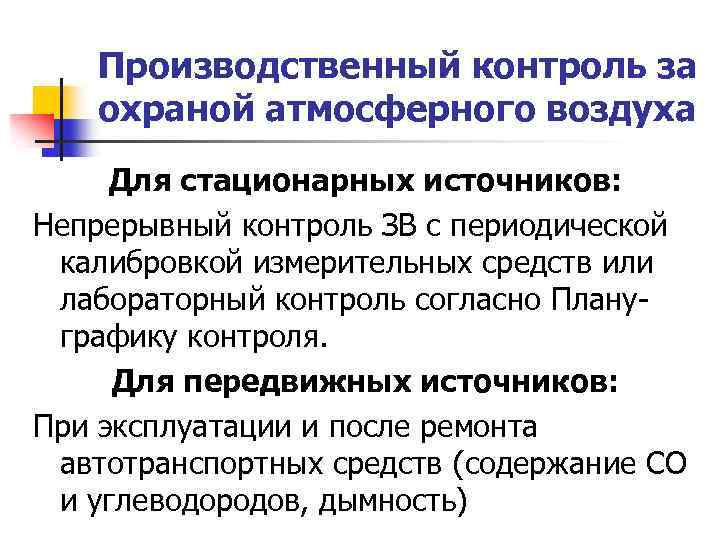 Производственный контроль за охраной атмосферного воздуха

Для стационарных источников:

Непрерывный контроль ЗВ с периодической калибровкой измерительных средств или лабораторный контроль согласно Плану-графику контроля.

Для передвижных источников:

При эксплуатации и после ремонта автотранспортных средств (содержание СО и углеводородов, дымность)